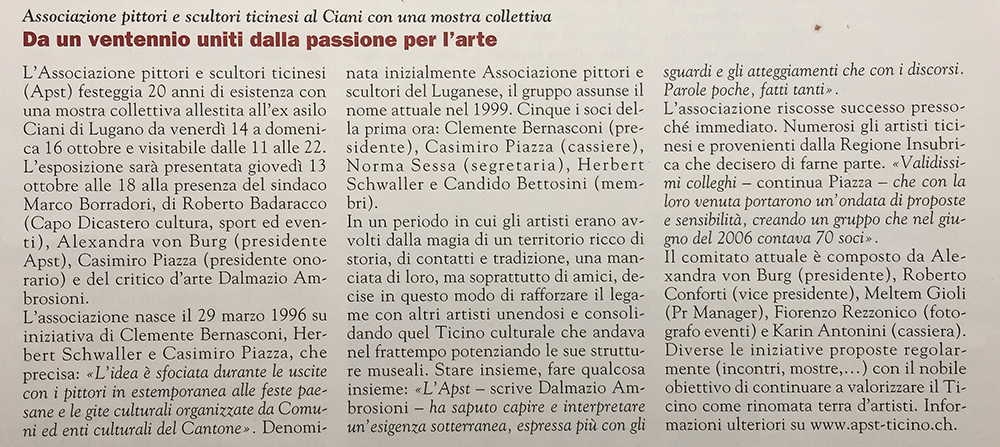 Associazione pittori e scultori ticinesi al Ciani con una mostra collettiva

Da un ventennio uniti dalla passione per l'arte

L'Associazione pittori e scultori ticinesi (Apst) festeggia 20 anni di esistenza con una mostra collettiva allestita all'ex asilo Ciani di Lugano da venerdì 14 a domenica 16 ottobre e visitabile dalle 11 alle 22. L'esposizione sarà presentata giovedì 13 ottobre alle 18 alla presenza del sindaco Marco Borradori, di Roberto Badaracco (Capo Dicastero cultura, sport ed eventi), Alexandra von Burg (presidente Apst), Casimiro Piazza (presidente onorario) e del critico d'arte Dalmazio Ambrosioni.

L'associazione nasce il 29 marzo 1996 su iniziativa di Clemente Bernasconi, Herbert Schwaller e Casimiro Piazza, che precisa: «L'idea è sfociata durante le uscite con i pittori in estemporanea alle feste paesane e le gite culturali organizzate da Comuni ed enti culturali del Cantone». Denominata inizialmente Associazione pittori e scultori del Luganese, il gruppo assunse il nome attuale nel 1999. Cinque i soci della prima ora: Clemente Bernasconi (presidente), Casimiro Piazza (cassiere), Norma Sessa (segretaria), Herbert Schwaller e Candido Bettosini (membri).

In un periodo in cui gli artisti erano avvolti dalla magia di un territorio ricco di storia, di contatti e tradizione, una manciata di loro, ma soprattutto di amici, decise in questo modo di rafforzare il legame con altri artisti unendosi e consolidando quel Ticino culturale che andava nel frattempo potenziando le sue strutture museali. Stare insieme, fare qualcosa insieme: «L'Apst – scrive Dalmazio Ambrosioni – ha saputo capire e interpretare un'esigenza sotterranea, espressa più con gli sguardi e gli atteggiamenti che con i discorsi. Parole poche, fatti tanti».

L'associazione riscosse successo pressoché immediato. Numerosi gli artisti ticinesi e provenienti dalla Regione Insubrica che decisero di farne parte. «Validissimi colleghi – continua Piazza – che con la loro venuta portarono un'ondata di proposte e sensibilità, creando un gruppo che nel giugno del 2006 contava 70 soci».

Il comitato attuale è composto da Alexandra von Burg (presidente), Roberto Conforti (vice presidente), Meltem Gioli (Pr Manager), Fiorenzo Rezzonico (fotografo eventi) e Karin Antonini (cassiera). Diverse le iniziative proposte regolarmente (incontri, mostre,...) con il nobile obiettivo di continuare a valorizzare il Ticino come rinomata terra d'artisti. Informazioni ulteriori su www.apst-ticino.ch.